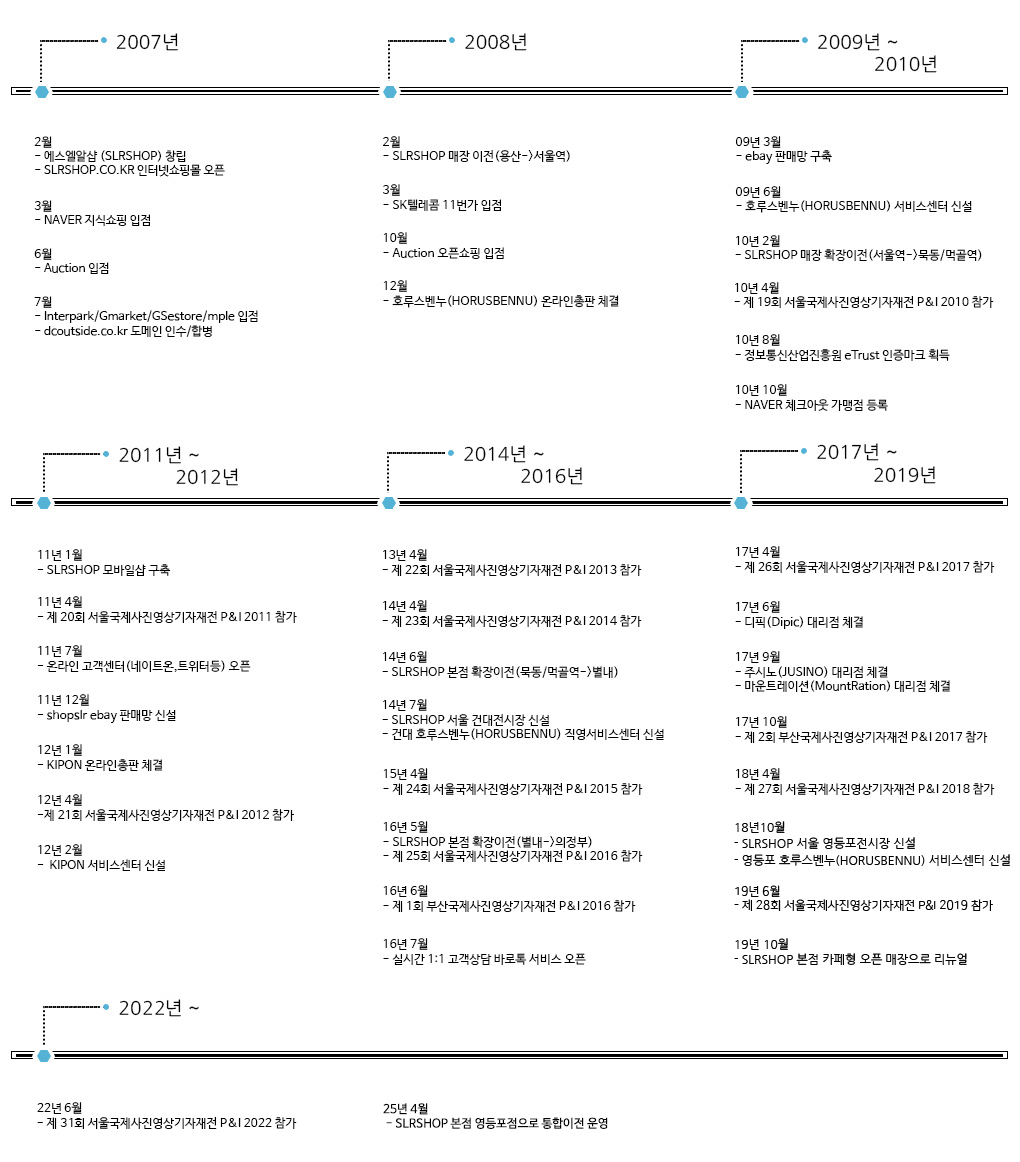 2007년

2월
- 에스엘알샵 (SLRSHOP) 창립
- SLRSHOP.CO.KR 인터넷쇼핑몰 오픈

3월
- NAVER 지식쇼핑 입점

6월
- Auction 입점

7월
- Interpark/Gmarket/GSestore/mple 입점
- dcoutside.co.kr 도메인 인수/합병

2008년

2월
- SLRSHOP 매장 이전(용산->서울역)

3월
- SK텔레콤 11번가 입점

10월
- Auction 오픈쇼핑 입점

12월
- 호루스벤누(HORUSBENNU) 온라인총판 체결

2009년 ~ 2010년

09년 3월
- ebay 판매망 구축

09년 6월
- 호루스벤누(HORUSBENNU) 서비스센터 신설

10년 2월
- SLRSHOP 매장 확장이전(서울역->묵동/먹골역)

10년 4월
- 제 19회 서울국제사진영상기자재전 P&I 2010 참가

10년 8월
- 정보통신산업진흥원 eTrust 인증마크 획득

10년 10월
- NAVER 체크아웃 가맹점 등록

2011년 ~ 2012년

11년 1월
- SLRSHOP 모바일샵 구축

11년 4월
- 제 20회 서울국제사진영상기자재전 P&I 2011 참가

11년 7월
- 온라인 고객센터(네이트온,트위터등) 오픈

11년 12월
- shopslr ebay 판매망 신설

12년 1월
- KIPON 온라인총판 체결

12년 4월
-제 21회 서울국제사진영상기자재전 P&I 2012 참가

12년 2월
- KIPON 서비스센터 신설

2014년 ~ 2016년

13년 4월
- 제 22회 서울국제사진영상기자재전 P&I 2013 참가

14년 4월
- 제 23회 서울국제사진영상기자재전 P&I 2014 참가

14년 6월
- SLRSHOP 본점 확장이전(묵동/먹골역->별내)

14년 7월
- SLRSHOP 서울 건대전시장 신설
- 건대 호루스벤누(HORUSBENNU) 직영서비스센터 신설

15년 4월
- 제 24회 서울국제사진영상기자재전 P&I 2015 참가

16년 5월
- SLRSHOP 본점 확장이전(별내->의정부)
- 제 25회 서울국제사진영상기자재전 P&I 2016 참가

16년 6월
- 제 1회 부산국제사진영상기자재전 P&I 2016 참가

16년 7월
- 실시간 1:1 고객상담 바로톡 서비스 오픈

2017년 ~ 2019년

17년 4월
- 제 26회 서울국제사진영상기자재전 P&I 2017 참가

17년 6월
- 디픽(Dipic) 대리점 체결

17년 9월
- 주시노(JUSINO) 대리점 체결
- 마운트레이션(MountRation) 대리점 체결

17년 10월
- 제 2회 부산국제사진영상기자재전 P&I 2017 참가

18년 4월
- 제 27회 서울국제사진영상기자재전 P&I 2018 참가

18년10월
- SLRSHOP 서울 영등포전시장 신설
- 영등포 호루스벤누(HORUSBENNU) 서비스센터 신설

19년 6월
- 제 28회 서울국제사진영상기자재전 P&I 2019 참가

19년 10월
- SLRSHOP 본점 카페형 오픈 매장으로 리뉴얼

2022년 ~

22년 6월
- 제 31회 서울국제사진영상기자재전 P&I 2022 참가

25년 4월
- SLRSHOP 본점 영등포점으로 통합이전 운영